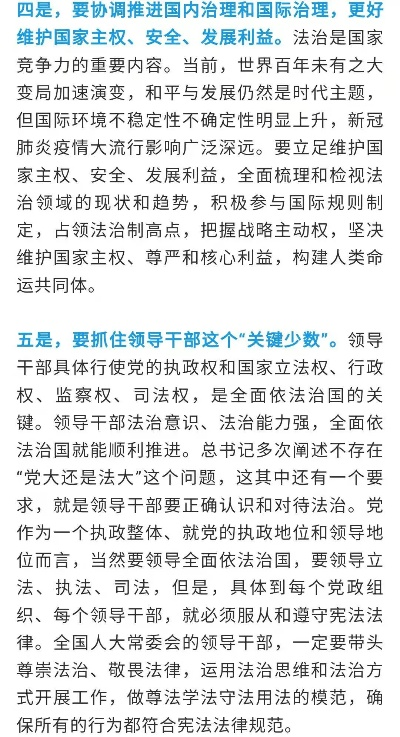 四是，要协调推进国内治理和国际治理，更好维护国家主权、安全、发展利益。法治是国家竞争力的重要内容。当前，世界百年未有之大变局加速演变，和平与发展仍然是时代主题，但国际环境不稳定性不确定性明显上升，新冠肺炎疫情大流行影响广泛深远。要立足维护国家主权、安全、发展利益，全面梳理和检视法治领域的现状和趋势，积极参与国际规则制定，占领法治制高点，把握战略主动权，坚决维护国家主权、尊严和核心利益，构建人类命运共同体。

五是，要抓住领导干部这个“关键少数”。领导干部具体行使党的执政权和国家立法权、行政权、监察权、司法权，是全面依法治国的关键。领导干部法治意识、法治能力强，全面依法治国就能顺利推进。总书记多次阐述不存在“党大还是法大”这个问题，这其中还有一个要求，就是领导干部要正确认识和对待法治。党作为一个执政整体、就党的执政地位和领导地位而言，当然要领导全面依法治国，要领导立法、执法、司法，但是，具体到每个党政组织、每个领导干部，就必须服从和遵守宪法法律。全国人大常委会的领导干部，一定要带头尊崇法治、敬畏法律，运用法治思维和法治方式开展工作，做尊法学法守法用法的模范，确保所有的行为都符合宪法法律规范。